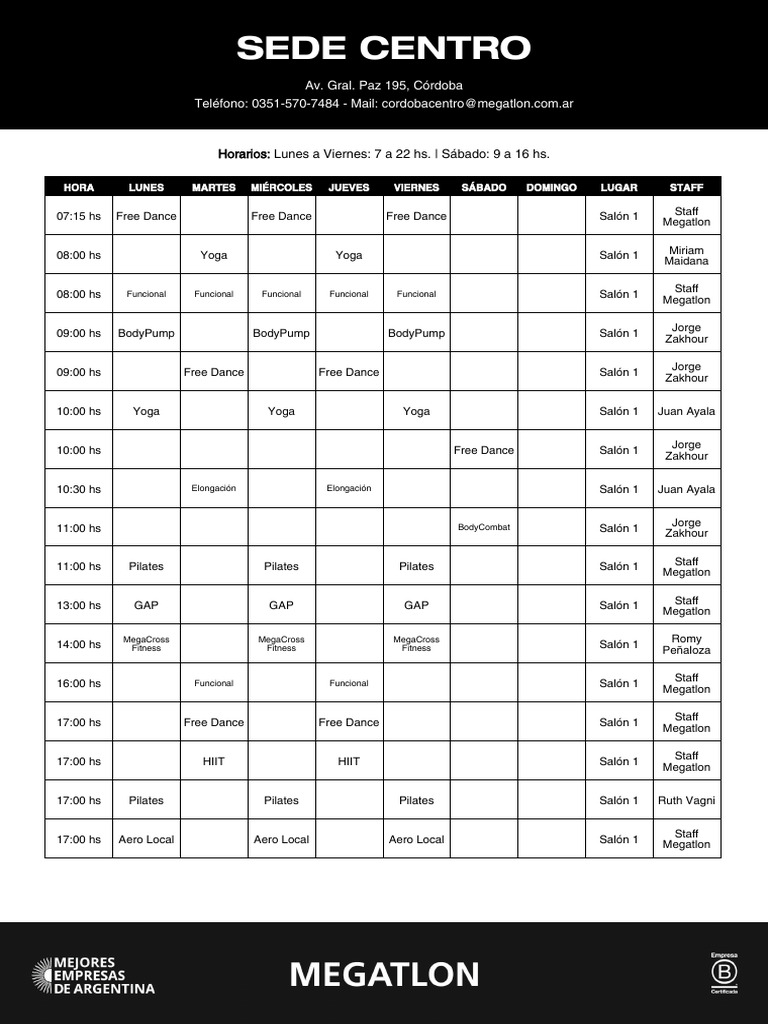 SEDE CENTRO

Av. Gral. Paz 195, Córdoba
Teléfono: 0351-570-7484 - Mail: cordobacentro@megatlon.com.ar

Horarios: Lunes a Viernes: 7 a 22 hs. | Sábado: 9 a 16 hs.

| HORA | LUNES | MARTES | MIÉRCOLES | JUEVES | VIERNES | SÁBADO | DOMINGO | LUGAR | STAFF |
|---|---|---|---|---|---|---|---|---|---|
| 07:15 hs | Free Dance | | Free Dance | | Free Dance | | | Salón 1 | Staff Megatlon |
| 08:00 hs | | Yoga | | Yoga | | | | Salón 1 | Miriam Maidana |
| 08:00 hs | Funcional | Funcional | Funcional | Funcional | Funcional | | | Salón 1 | Staff Megatlon |
| 09:00 hs | BodyPump | | BodyPump | | BodyPump | | | Salón 1 | Jorge Zakhour |
| 09:00 hs | | Free Dance | | Free Dance | | | | Salón 1 | Jorge Zakhour |
| 10:00 hs | Yoga | | Yoga | | Yoga | | | Salón 1 | Juan Ayala |
| 10:00 hs | | | | | | Free Dance | | Salón 1 | Jorge Zakhour |
| 10:30 hs | | Elongación | | Elongación | | | | Salón 1 | Juan Ayala |
| 11:00 hs | | | | | | BodyCombat | | Salón 1 | Jorge Zakhour |
| 11:00 hs | Pilates | | Pilates | | Pilates | | | Salón 1 | Staff Megatlon |
| 13:00 hs | GAP | | GAP | | GAP | | | Salón 1 | Staff Megatlon |
| 14:00 hs | MegaCross Fitness | | MegaCross Fitness | | MegaCross Fitness | | | Salón 1 | Romy Peñaloza |
| 16:00 hs | | Funcional | | Funcional | | | | Salón 1 | Staff Megatlon |
| 17:00 hs | | Free Dance | | Free Dance | | | | Salón 1 | Staff Megatlon |
| 17:00 hs | | HIIT | | HIIT | | | | Salón 1 | Staff Megatlon |
| 17:00 hs | Pilates | | Pilates | | Pilates | | | Salón 1 | Ruth Vagni |
| 17:00 hs | Aero Local | | Aero Local | | Aero Local | | | Salón 1 | Staff Megatlon |

MEJORES EMPRESAS DE ARGENTINA

MEGATLON

Empresa B Certificada